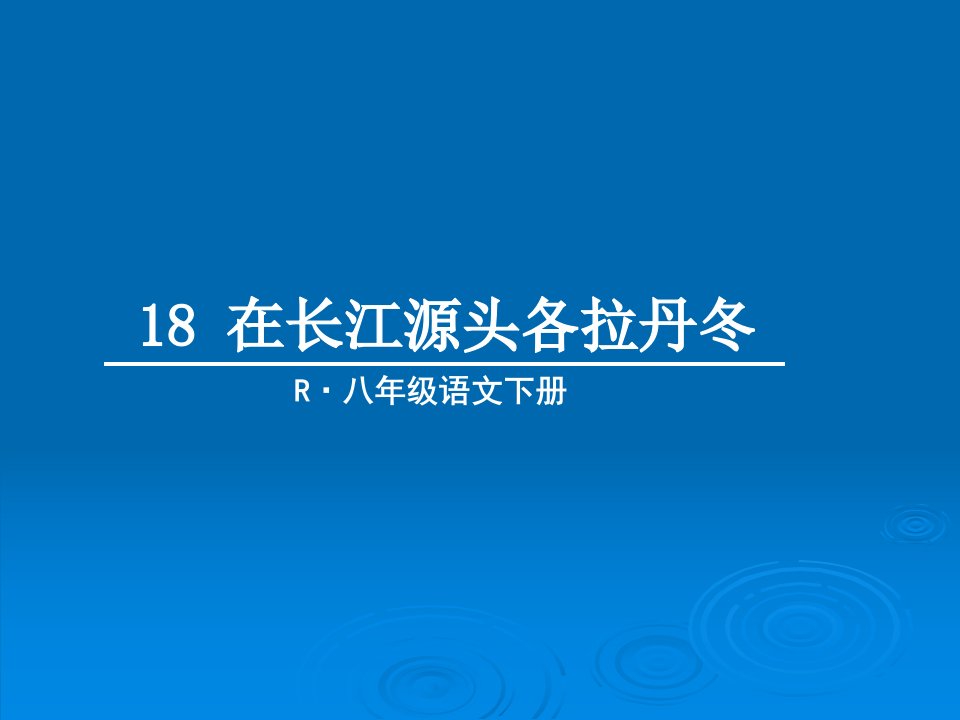 18 在长江源头各拉丹冬

R·八年级语文下册